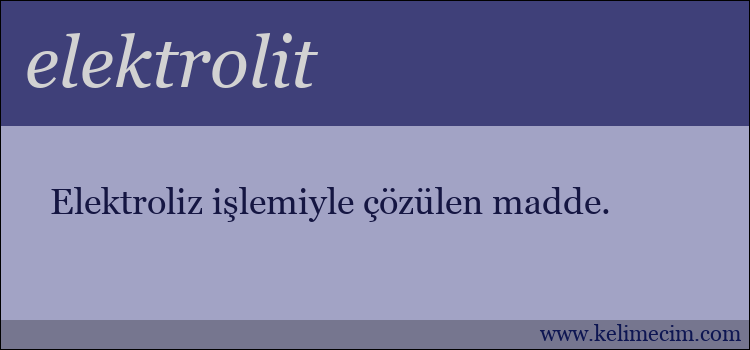 elektrolit

Elektroliz işlemiyle çözülen madde.

www.kelimecim.com